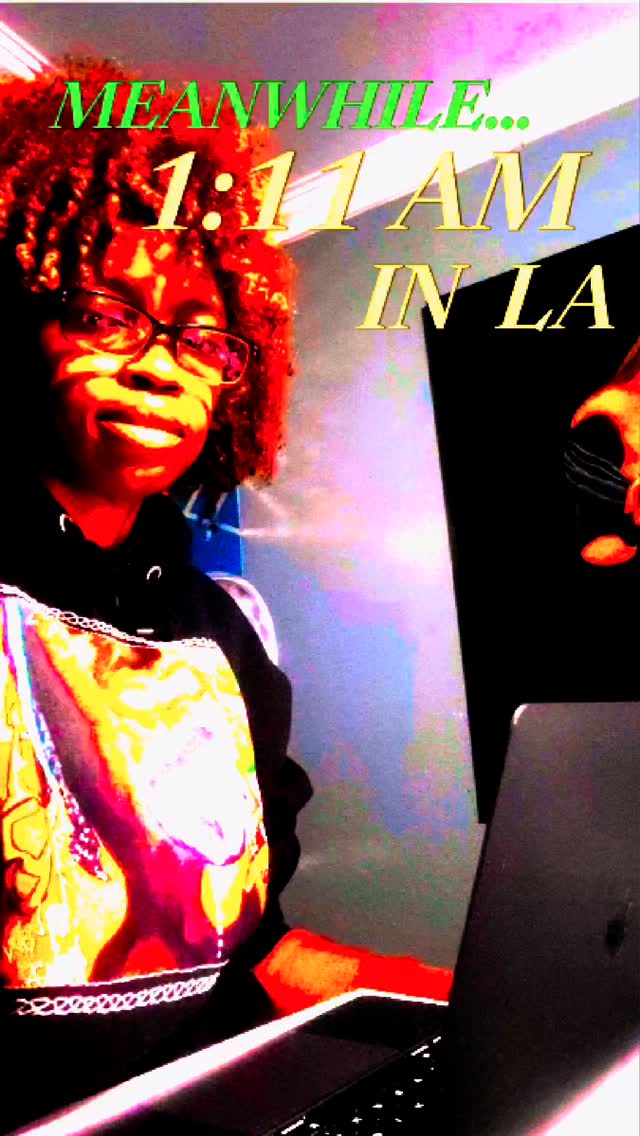 MEANWHILE...
1:11 AM
IN LA